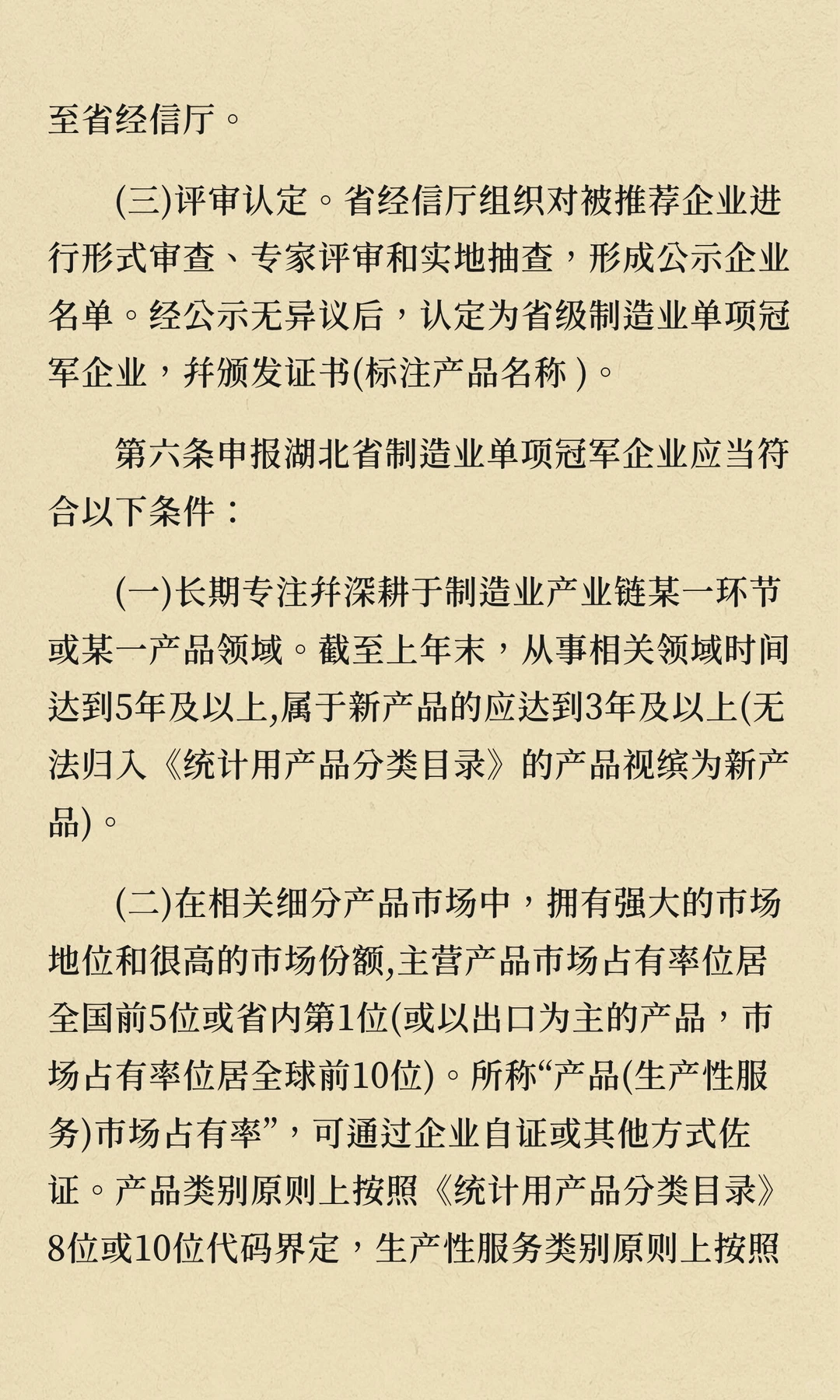 至省经信厅。

(三)评审认定。省经信厅组织对被推荐企业进行形式审查、专家评审和实地抽查，形成公示企业名单。经公示无异议后，认定为省级制造业单项冠军企业，并颁发证书(标注产品名称)。

第六条申报湖北省制造业单项冠军企业应当符合以下条件：

(一)长期专注并深耕于制造业产业链某一环节或某一产品领域。截至上年末，从事相关领域时间达到5年及以上,属于新产品的应达到3年及以上(无法归入《统计用产品分类目录》的产品视缤为新产品)。

(二)在相关细分产品市场中，拥有强大的市场地位和很高的市场份额,主营产品市场占有率位居全国前5位或省内第1位(或以出口为主的产品，市场占有率位居全球前10位)。所称“产品(生产性服务)市场占有率”，可通过企业自证或其他方式佐证。产品类别原则上按照《统计用产品分类目录》8位或10位代码界定，生产性服务类别原则上按照